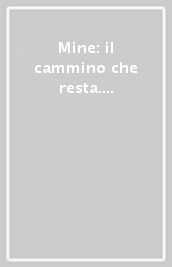 Mine: il cammino che resta....